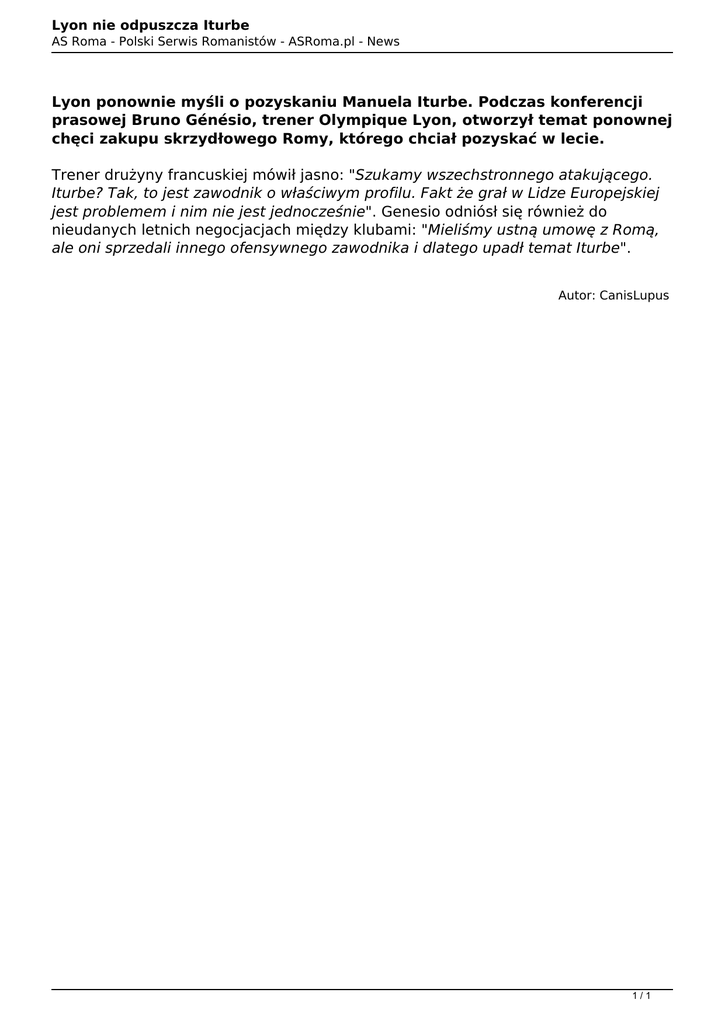 Lyon nie odpuszcza Iturbe
AS Roma - Polski Serwis Romanistów - ASRoma.pl - News

Lyon ponownie myśli o pozyskaniu Manuela Iturbe. Podczas konferencji prasowej Bruno Génésio, trener Olympique Lyon, otworzył temat ponownej chęci zakupu skrzydłowego Romy, którego chciał pozyskać w lecie.

Trener drużyny francuskiej mówił jasno: "Szukamy wszechstronnego atakującego. Iturbe? Tak, to jest zawodnik o właściwym profilu. Fakt że grał w Lidze Europejskiej jest problemem i nim nie jest jednocześnie". Genesio odniósł się również do nieudanych letnich negocjacjach między klubami: "Mieliśmy ustną umowę z Romą, ale oni sprzedali innego ofensywnego zawodnika i dlatego upadł temat Iturbe".

Autor: CanisLupus

1 / 1